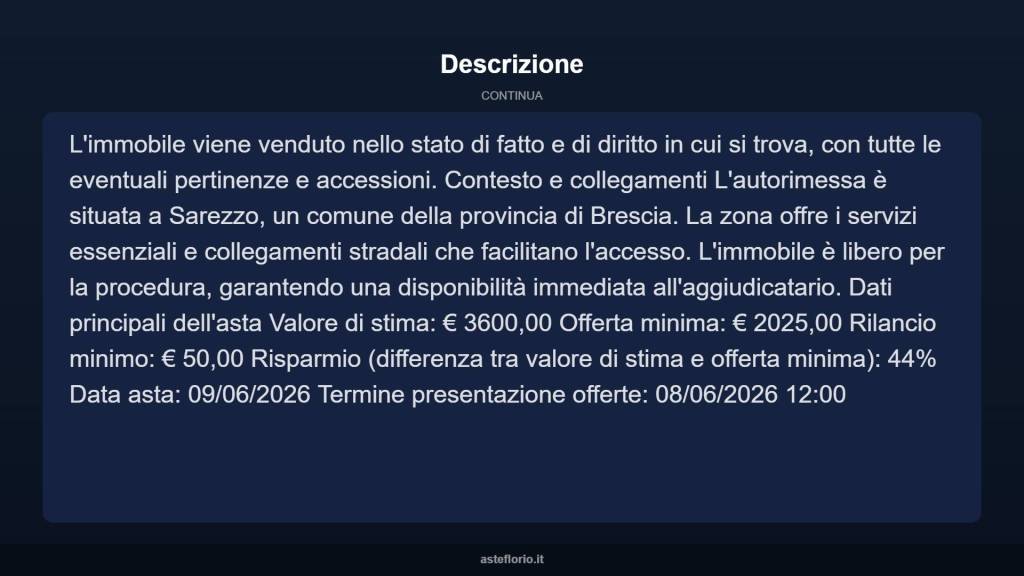 Descrizione

CONTINUA

L'immobile viene venduto nello stato di fatto e di diritto in cui si trova, con tutte le eventuali pertinenze e accessioni. Contesto e collegamenti L'autorimessa è situata a Sarezzo, un comune della provincia di Brescia. La zona offre i servizi essenziali e collegamenti stradali che facilitano l'accesso. L'immobile è libero per la procedura, garantendo una disponibilità immediata all'aggiudicatario. Dati principali dell'asta Valore di stima: € 3600,00 Offerta minima: € 2025,00 Rilancio minimo: € 50,00 Risparmio (differenza tra valore di stima e offerta minima): 44% Data asta: 09/06/2026 Termine presentazione offerte: 08/06/2026 12:00

asteflorio.it